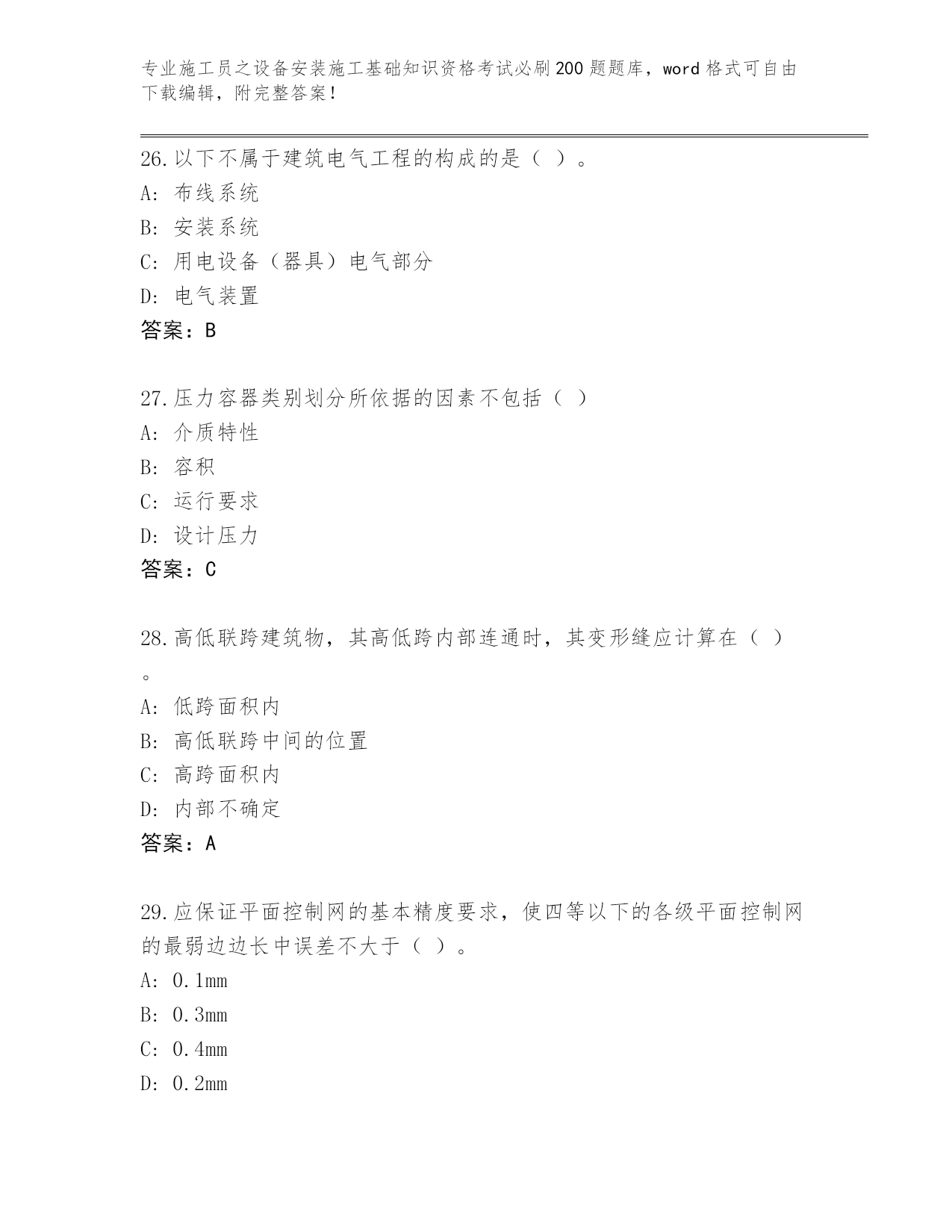 专业施工员之设备安装施工基础知识资格考试必刷200题题库，word格式可自由下载编辑，附完整答案！

26.以下不属于建筑电气工程的构成的是（ ）。
A: 布线系统
B: 安装系统
C: 用电设备（器具）电气部分
D: 电气装置
答案：B

27.压力容器类别划分所依据的因素不包括（ ）
A: 介质特性
B: 容积
C: 运行要求
D: 设计压力
答案：C

28.高低联跨建筑物，其高低跨内部连通时，其变形缝应计算在（ ）。
A: 低跨面积内
B: 高低联跨中间的位置
C: 高跨面积内
D: 内部不确定
答案：A

29.应保证平面控制网的基本精度要求，使四等以下的各级平面控制网的最弱边边长中误差不大于（ ）。
A: 0.1mm
B: 0.3mm
C: 0.4mm
D: 0.2mm